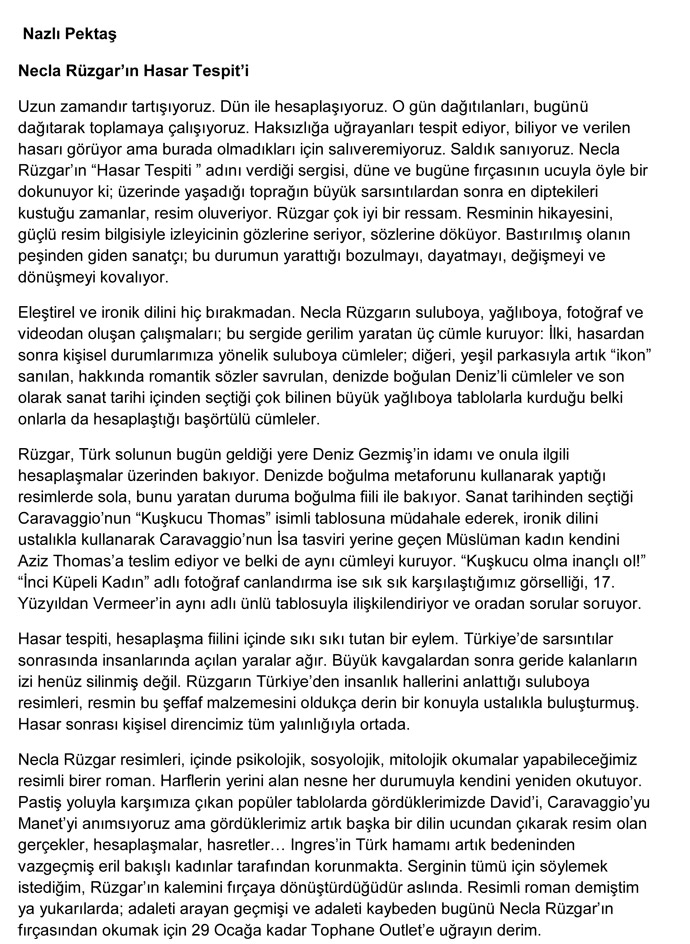 Nazlı Pektaş

Necla Rüzgar'ın Hasar Tespit'i

Uzun zamandır tartışıyoruz. Dün ile hesaplaşıyoruz. O gün dağıtılanları, bugünü dağıtarak toplamaya çalışıyoruz. Haksızlığa uğrayanları tespit ediyor, biliyor ve verilen hasarı görüyor ama burada olmadıkları için salıveremiyoruz. Saldık sanıyoruz. Necla Rüzgar'ın "Hasar Tespiti " adını verdiği sergisi, düne ve bugüne fırçasının ucuyla öyle bir dokunuyor ki; üzerinde yaşadığı toprağın büyük sarsıntılardan sonra en diptekileri kustuğu zamanlar, resim oluveriyor. Rüzgar çok iyi bir ressam. Resminin hikayesini, güçlü resim bilgisiyle izleyicinin gözlerine seriyor, sözlerine döküyor. Bastırılmış olanın peşinden giden sanatçı; bu durumun yarattığı bozulmayı, dayatmayı, değişmeyi ve dönüşmeyi kovalıyor.

Eleştirel ve ironik dilini hiç bırakmadan. Necla Rüzgarın suluboya, yağlıboya, fotoğraf ve videodan oluşan çalışmaları; bu sergide gerilim yaratan üç cümle kuruyor: İlki, hasardan sonra kişisel durumlarımıza yönelik suluboya cümleler; diğeri, yeşil parkasıyla artık "ikon" sanılan, hakkında romantik sözler savrulan, denizde boğulan Deniz'li cümleler ve son olarak sanat tarihi içinden seçtiği çok bilinen büyük yağlıboya tablolarla kurduğu belki onlarla da hesaplaştığı başörtülü cümleler.

Rüzgar, Türk solunun bugün geldiği yere Deniz Gezmiş'in idamı ve onula ilgili hesaplaşmalar üzerinden bakıyor. Denizde boğulma metaforunu kullanarak yaptığı resimlerde sola, bunu yaratan duruma boğulma fiili ile bakıyor. Sanat tarihinden seçtiği Caravaggio'nun "Kuşkucu Thomas" isimli tablosuna müdahale ederek, ironik dilini ustalıkla kullanarak Caravaggio'nun İsa tasviri yerine geçen Müslüman kadın kendini Aziz Thomas'a teslim ediyor ve belki de aynı cümleyi kuruyor. "Kuşkucu olma inançlı ol!" "İnci Küpeli Kadın" adlı fotoğraf canlandırma ise sık sık karşılaştığımız görselliği, 17. Yüzyıldan Vermeer'in aynı adlı ünlü tablosuyla ilişkilendiriyor ve oradan sorular soruyor.

Hasar tespiti, hesaplaşma fiilini içinde sıkı sıkı tutan bir eylem. Türkiye'de sarsıntılar sonrasında insanlarında açılan yaralar ağır. Büyük kavgalardan sonra geride kalanların izi henüz silinmiş değil. Rüzgarın Türkiye'den insanlık hallerini anlattığı suluboya resimleri, resmin bu şeffaf malzemesini oldukça derin bir konuyla ustalıkla buluşturmuş. Hasar sonrası kişisel direncimiz tüm yalınlığıyla ortada.

Necla Rüzgar resimleri, içinde psikolojik, sosyolojik, mitolojik okumalar yapabileceğimiz resimli birer roman. Harflerin yerini alan nesne her durumuyla kendini yeniden okutuyor. Pastiş yoluyla karşımıza çıkan popüler tablolarda gördüklerimizde David'i, Caravaggio'yu Manet'yi anımsıyoruz ama gördüklerimiz artık başka bir dilin ucundan çıkarak resim olan gerçekler, hesaplaşmalar, hasretler… Ingres'in Türk hamamı artık bedeninden vazgeçmiş eril bakışlı kadınlar tarafından korunmakta. Serginin tümü için söylemek istediğim, Rüzgar'ın kalemini fırçaya dönüştürdüğüdür aslında. Resimli roman demiştim ya yukarılarda; adaleti arayan geçmişi ve adaleti kaybeden bugünü Necla Rüzgar'ın fırçasından okumak için 29 Ocağa kadar Tophane Outlet'e uğrayın derim.